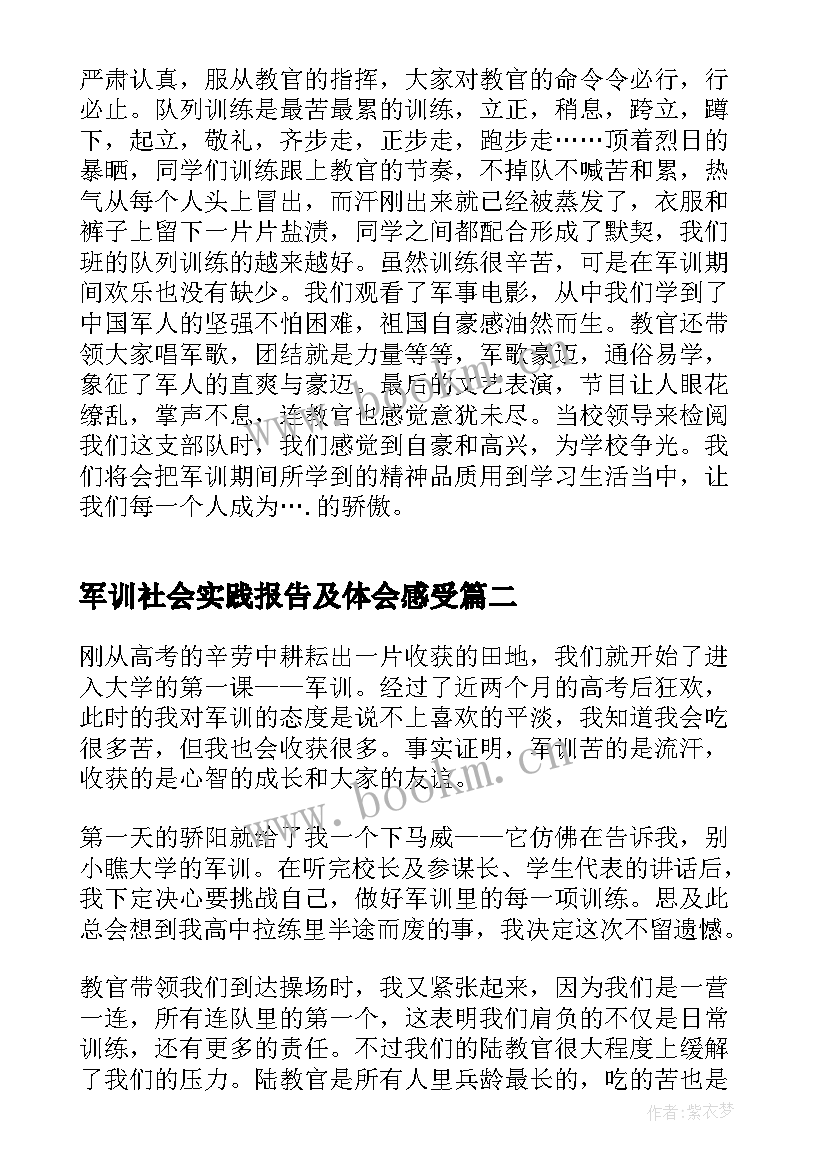 严肃认真，服从教官的指挥，大家对教官的命令令必行，行必止。队列训练是最苦最累的训练，立正，稍息，跨立，蹲下，起立，敬礼，齐步走，正步走，跑步走……顶着烈日的暴晒，同学们训练跟上教官的节奏，不掉队不喊苦和累，热气从每个人头上冒出，而汗刚出来就已经被蒸发了，衣服和裤子上留下一片片盐渍，同学之间都配合形成了默契，我们班的队列训练的越来越好。虽然训练很辛苦，可是在军训期间欢乐也没有缺少。我们观看了军事电影，从中我们学到了中国军人的坚强不怕困难，祖国自豪感油然而生。教官还带领大家唱军歌，团结就是力量等等，军歌豪迈，通俗易学，象征了军人的直爽与豪迈。最后的文艺表演，节目让人眼花缭乱，掌声不息，连教官也感觉意犹未尽。当校领导来检阅我们这支部队时，我们感觉到自豪和高兴，为学校争光。我们将会把军训期间所学到的精神品质用到学习生活当中，让我们每一个人成为….的骄傲。

军训社会实践报告及体会感受篇二

刚从高考的辛劳中耕耘出一片收获的田地，我们就开始了进入大学的第一课——军训。经过了近两个月的高考后狂欢，此时的我对军训的态度是说不上喜欢的平淡，我知道我会吃很多苦，但我也会收获很多。事实证明，军训苦的是流汗，收获的是心智的成长和大家的友谊。

第一天的骄阳就给了我一个下马威——它仿佛在告诉我，别小瞧大学的军训。在听完校长及参谋长、学生代表的讲话后，我下定决心要挑战自己，做好军训里的每一项训练。思及此总会想到我高中拉练里半途而废的事，我决定这次不留遗憾。

教官带领我们到达操场时，我又紧张起来，因为我们是一营一连，所有连队里的第一个，这表明我们肩负的不仅是日常训练，还有更多的责任。不过我们的陆教官很大程度上缓解了我们的压力。陆教官是所有人里兵龄最长的，吃的苦也是

www.bookm.cn

作者：紫衣梦